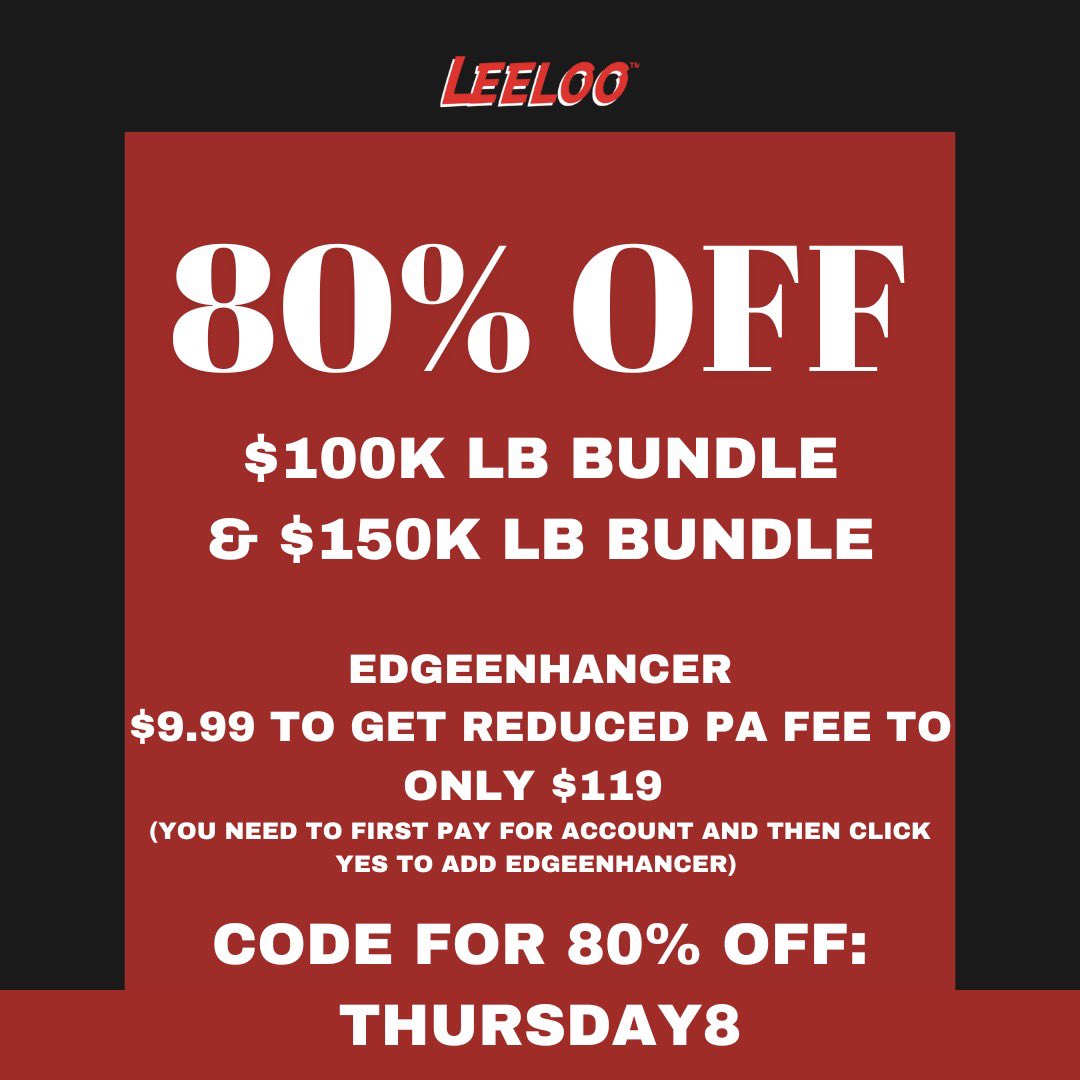 LEELOO™

80% OFF

\$100K LB BUNDLE
& \$150K LB BUNDLE

EDGEENHANCER
\$9.99 TO GET REDUCED PA FEE TO ONLY \$119
(YOU NEED TO FIRST PAY FOR ACCOUNT AND THEN CLICK YES TO ADD EDGEENHANCER)

CODE FOR 80% OFF:
THURSDAY8